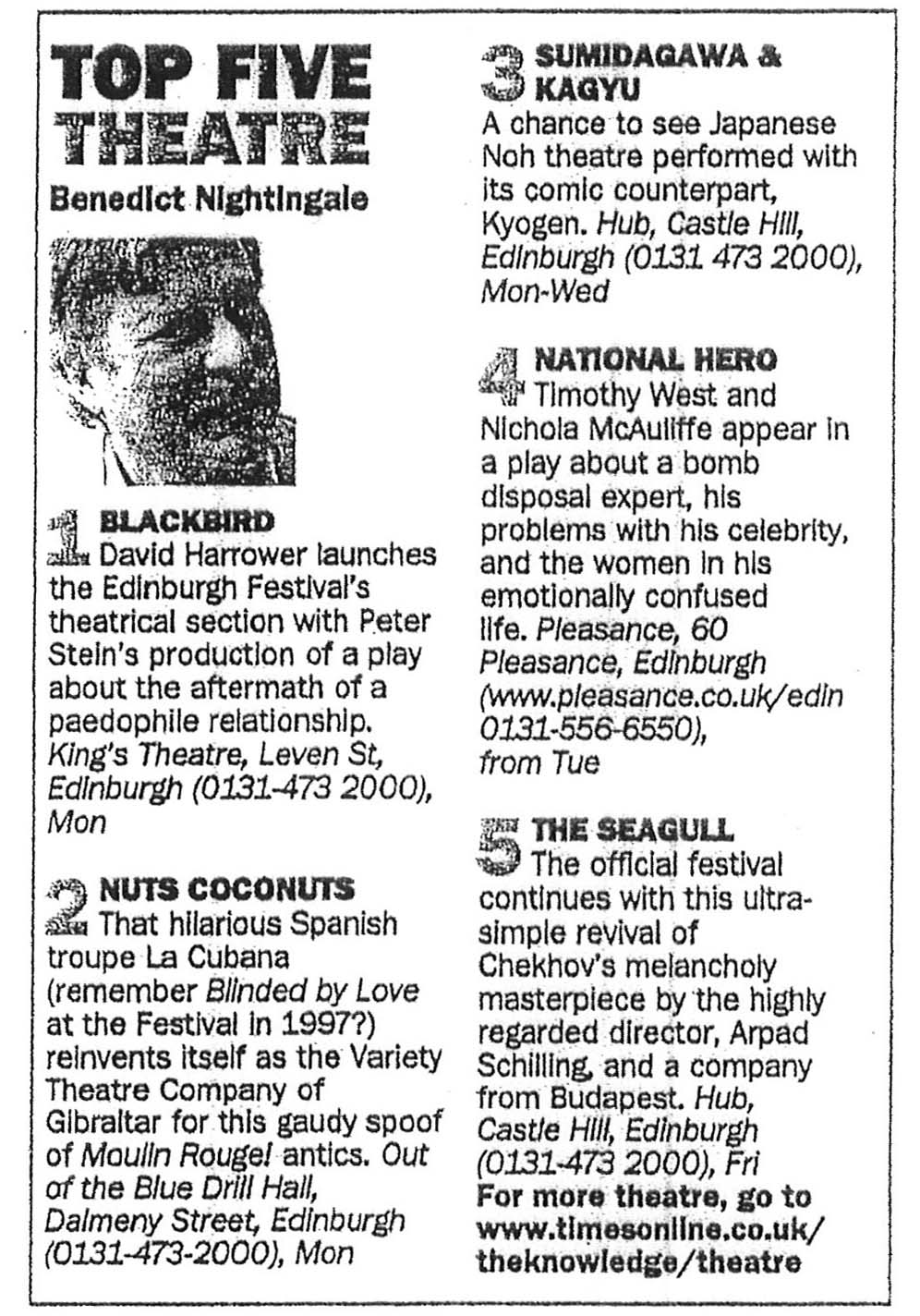 TOP FIVE THEATRE

Benedict Nightingale

1 BLACKBIRD
David Harrower launches the Edinburgh Festival's theatrical section with Peter Stein's production of a play about the aftermath of a paedophile relationship. King's Theatre, Leven St, Edinburgh (0131-473 2000), Mon

2 NUTS COCONUTS
That hilarious Spanish troupe La Cubana (remember Blinded by Love at the Festival in 1997?) reinvents itself as the Variety Theatre Company of Gibraltar for this gaudy spoof of Moulin Rouge! antics. Out of the Blue Drill Hall, Dalmeny Street, Edinburgh (0131-473-2000), Mon

3 SUMIDAGAWA & KAGYU
A chance to see Japanese Noh theatre performed with its comic counterpart, Kyogen. Hub, Castle Hill, Edinburgh (0131 473 2000), Mon-Wed

4 NATIONAL HERO
Timothy West and Nichola McAuliffe appear in a play about a bomb disposal expert, his problems with his celebrity, and the women in his emotionally confused life. Pleasance, 60 Pleasance, Edinburgh (www.pleasance.co.uk/edin 0131-556-6550), from Tue

5 THE SEAGULL
The official festival continues with this ultra-simple revival of Chekhov's melancholy masterpiece by the highly regarded director, Arpad Schilling, and a company from Budapest. Hub, Castle Hill, Edinburgh (0131-473 2000), Fri

For more theatre, go to www.timesonline.co.uk/theknowledge/theatre